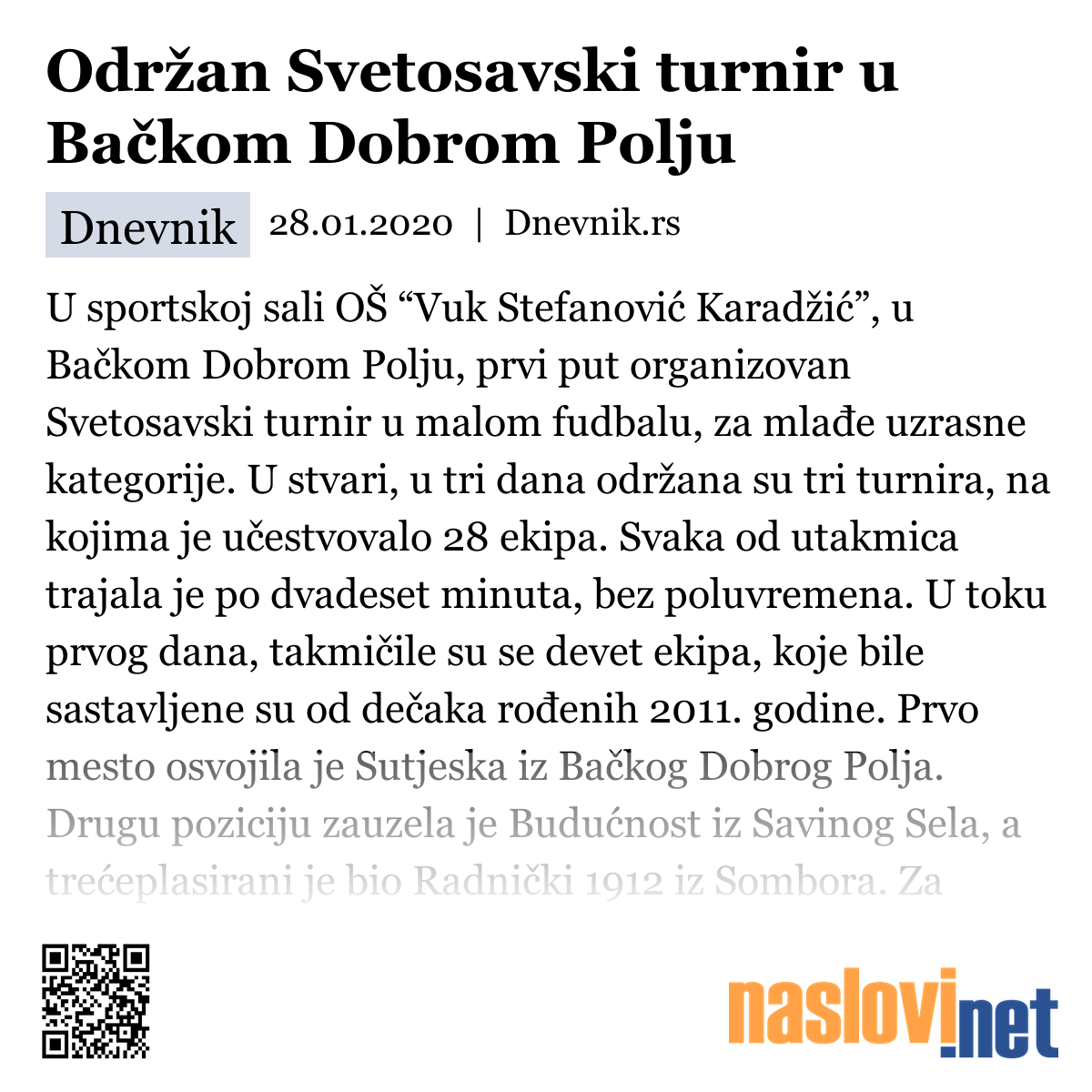 Održan Svetosavski turnir u Bačkom Dobrom Polju

Dnevnik 28.01.2020 | Dnevnik.rs

U sportskoj sali OŠ “Vuk Stefanović Karadžić”, u Bačkom Dobrom Polju, prvi put organizovan Svetosavski turnir u malom fudbalu, za mlađe uzrasne kategorije. U stvari, u tri dana održana su tri turnira, na kojima je učestvovalo 28 ekipa. Svaka od utakmica trajala je po dvadeset minuta, bez poluvremena. U toku prvog dana, takmičile su se devet ekipa, koje bile sastavljene su od dečaka rođenih 2011. godine. Prvo mesto osvojila je Sutjeska iz Bačkog Dobrog Polja. Drugu poziciju zauzela je Budućnost iz Savinog Sela, a trećeplasirani je bio Radnički 1912 iz Sombora. Za

naslovi.net